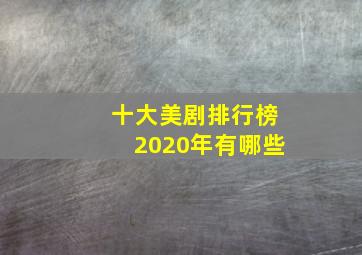 十大美剧排行榜
2020年有哪些